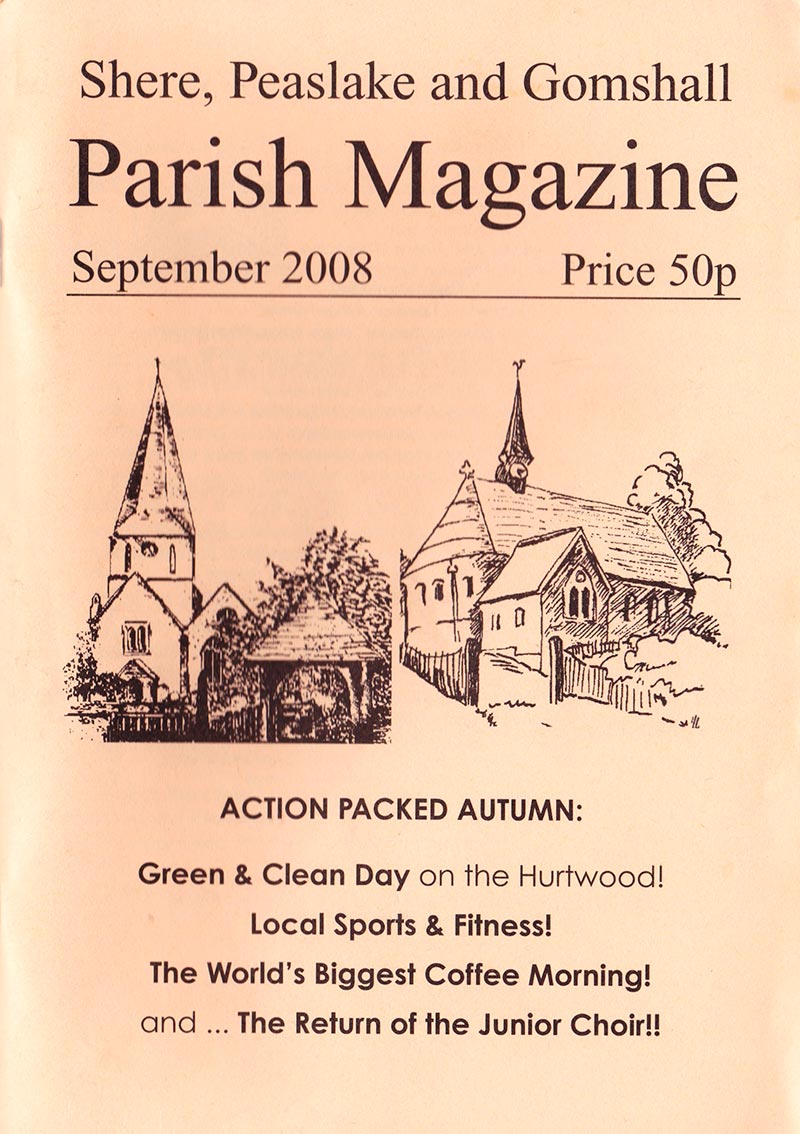 Shere, Peaslake and Gomshall

Parish Magazine

September 2008

Price 50p

ACTION PACKED AUTUMN:

Green & Clean Day on the Hurtwood!

Local Sports & Fitness!

The World's Biggest Coffee Morning!

and ... The Return of the Junior Choir!!